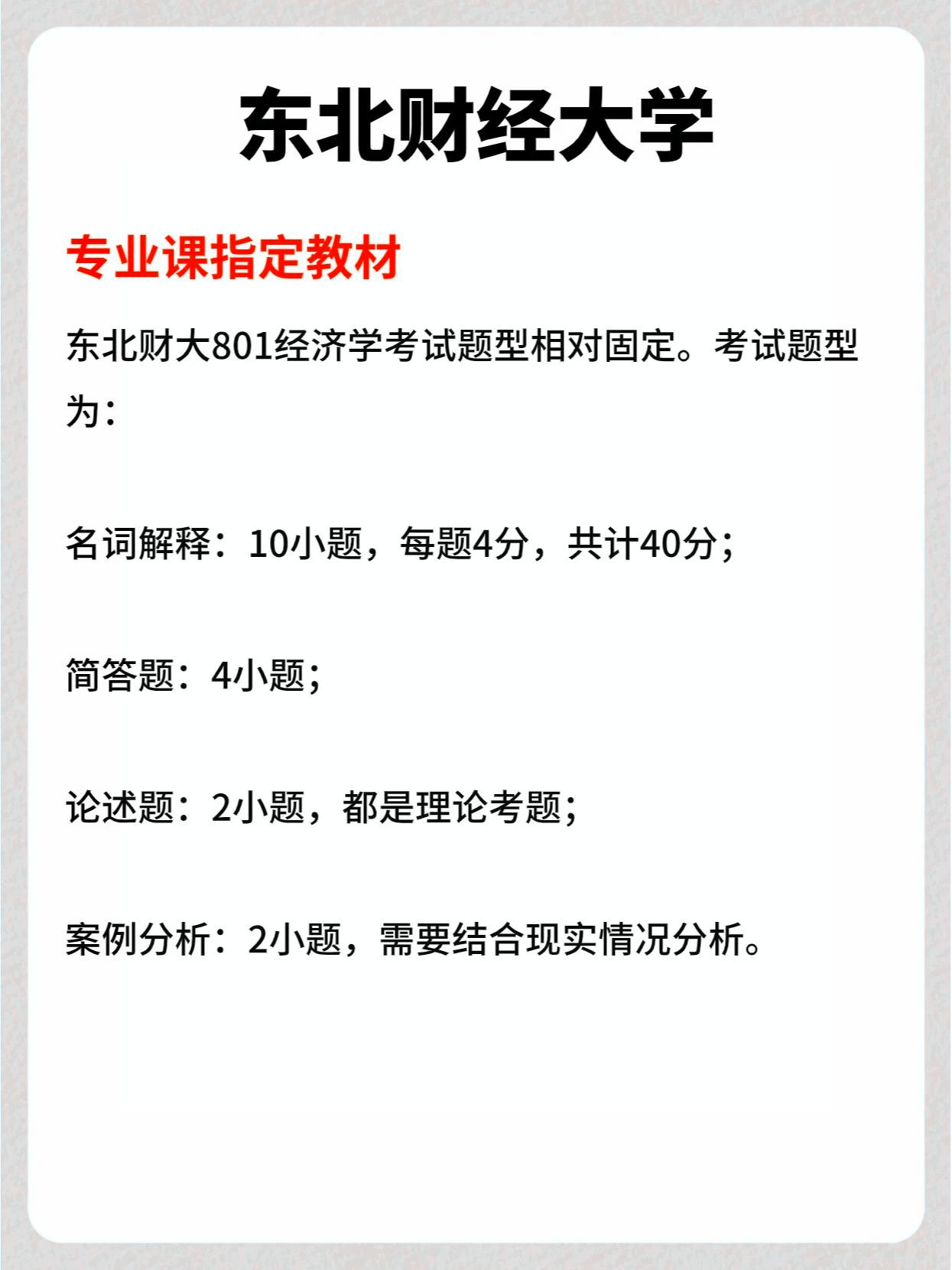 东北财经大学

专业课指定教材

东北财大801经济学考试题型相对固定。考试题型为：

名词解释：10小题，每题4分，共计40分；

简答题：4小题；

论述题：2小题，都是理论考题；

案例分析：2小题，需要结合现实情况分析。